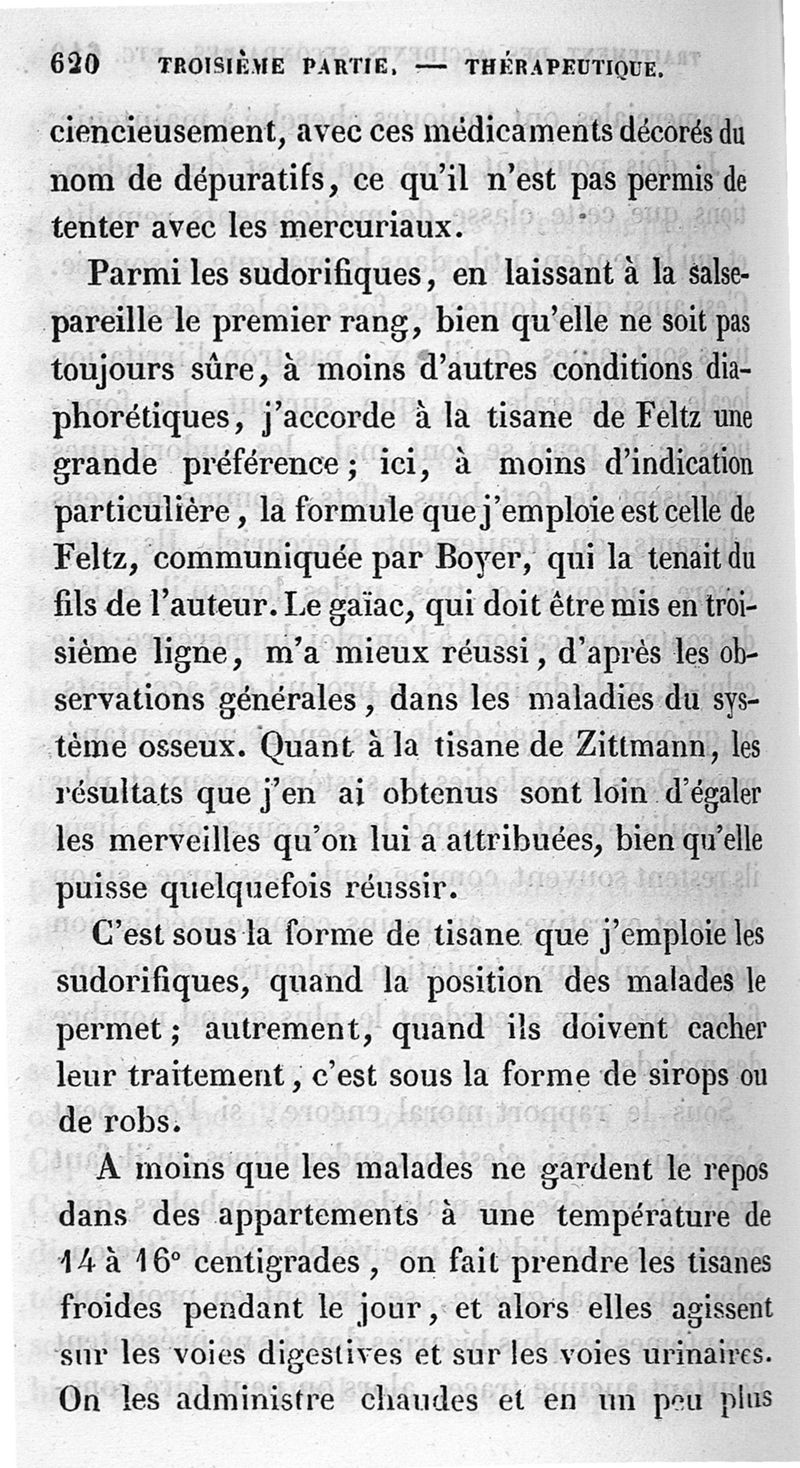 620 TROISIÈME PARTIE. — THÉRAPEUTIQUE.

ciencieusement, avec ces médicaments décorés du nom de dépuratifs, ce qu'il n'est pas permis de tenter avec les mercuriaux.

Parmi les sudorifiques, en laissant à la salsepareille le premier rang, bien qu'elle ne soit pas toujours sûre, à moins d'autres conditions diaphorétiques, j'accorde à la tisane de Feltz une grande préférence; ici, à moins d'indication particulière, la formule que j'emploie est celle de Feltz, communiquée par Boyer, qui la tenait du fils de l'auteur. Le gaïac, qui doit être mis en troisième ligne, m'a mieux réussi, d'après les observations générales, dans les maladies du système osseux. Quant à la tisane de Zittmann, les résultats que j'en ai obtenus sont loin d'égaler les merveilles qu'on lui a attribuées, bien qu'elle puisse quelquefois réussir.

C'est sous la forme de tisane que j'emploie les sudorifiques, quand la position des malades le permet; autrement, quand ils doivent cacher leur traitement, c'est sous la forme de sirops ou de robs.

A moins que les malades ne gardent le repos dans des appartements à une température de 14 à 16° centigrades, on fait prendre les tisanes froides pendant le jour, et alors elles agissent sur les voies digestives et sur les voies urinaires. On les administre chaudes et en un peu plus